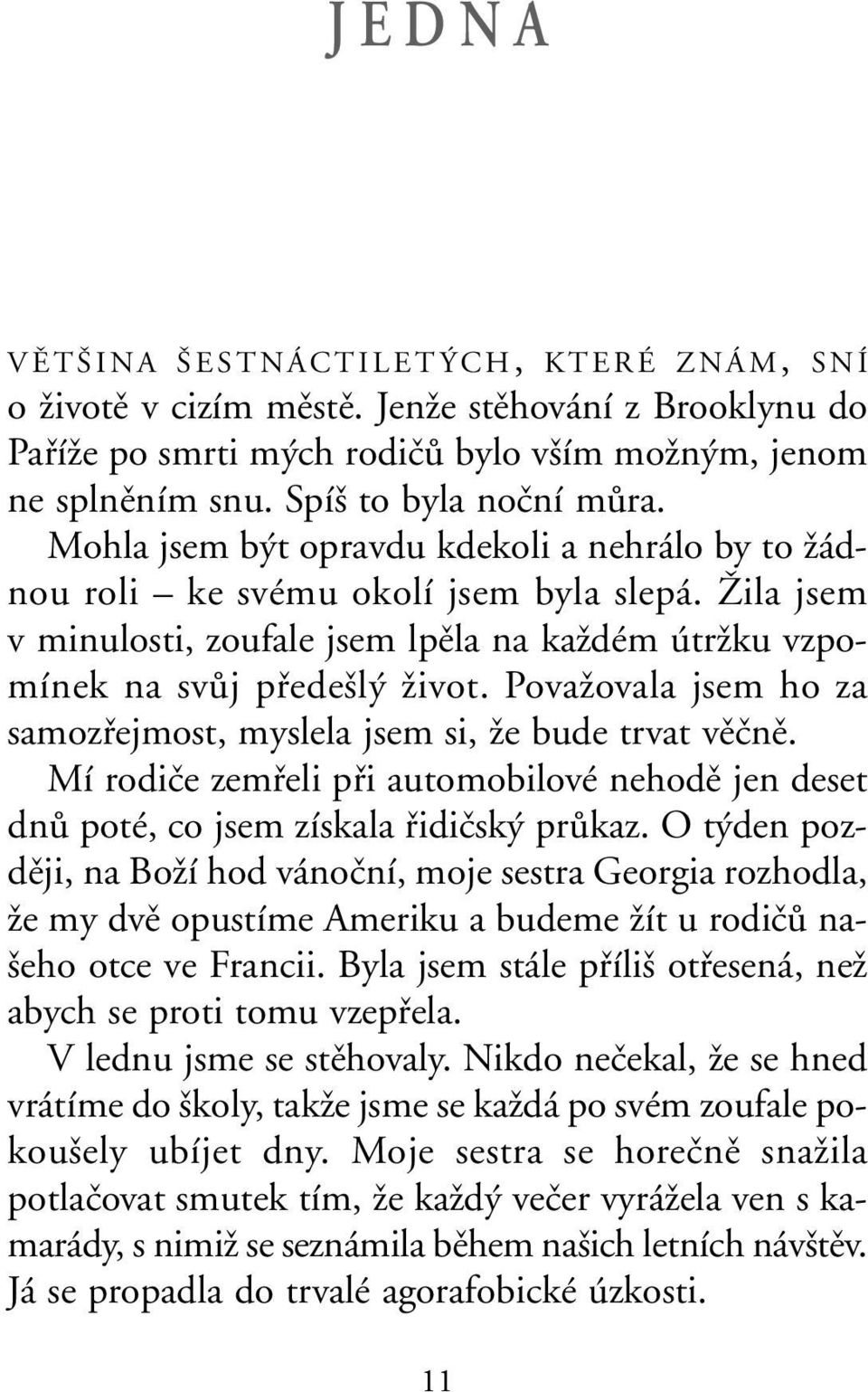 JEDNA

VĚTŠINA ŠESTNÁCTILETÝCH, KTERÉ ZNÁM, SNÍ o životě v cizím městě. Jenže stěhování z Brooklynu do Paříže po smrti mých rodičů bylo vším možným, jenom ne splněním snu. Spíš to byla noční můra.

Mohla jsem být opravdu kdekoli a nehrálo by to žádnou roli – ke svému okolí jsem byla slepá. Žila jsem v minulosti, zoufale jsem lpěla na každém útržku vzpomínek na svůj předešlý život. Považovala jsem ho za samozřejmost, myslela jsem si, že bude trvat věčně.

Mí rodiče zemřeli při automobilové nehodě jen deset dnů poté, co jsem získala řidičský průkaz. O týden později, na Boží hod vánoční, moje sestra Georgia rozhodla, že my dvě opustíme Ameriku a budeme žít u rodičů našeho otce ve Francii. Byla jsem stále příliš otřesená, než abych se proti tomu vzepřela.

V lednu jsme se stěhovaly. Nikdo nečekal, že se hned vrátíme do školy, takže jsme se každá po svém zoufale pokoušely ubíjet dny. Moje sestra se horečně snažila potlačovat smutek tím, že každý večer vyrážela ven s kamarády, s nimiž se seznámila během našich letních návštěv. Já se propadla do trvalé agorafobické úzkosti.

11